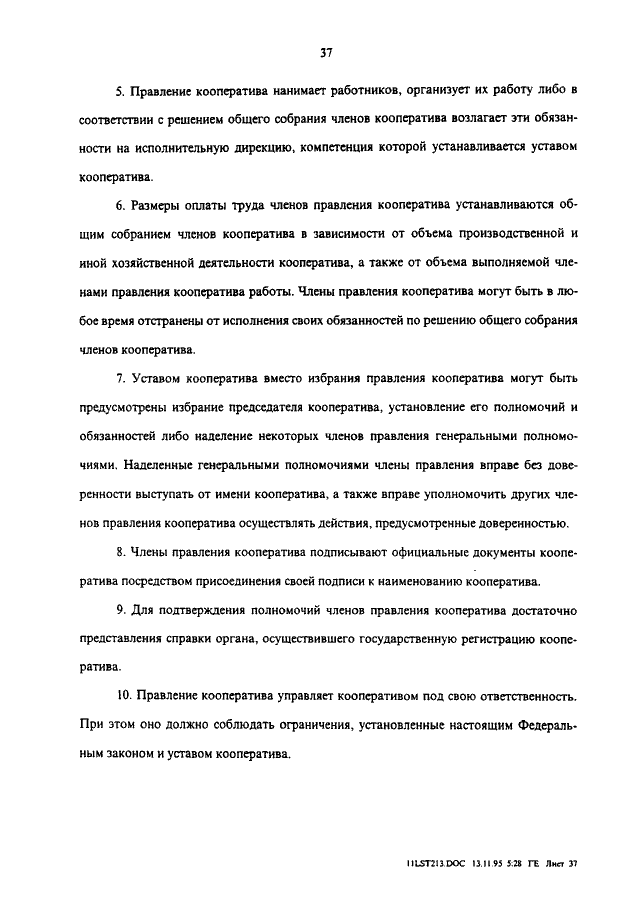 37

5. Правление кооператива нанимает работников, организует их работу либо в соответствии с решением общего собрания членов кооператива возлагает эти обязанности на исполнительную дирекцию, компетенция которой устанавливается уставом кооператива.

6. Размеры оплаты труда членов правления кооператива устанавливаются общим собранием членов кооператива в зависимости от объема производственной и иной хозяйственной деятельности кооператива, а также от объема выполняемой членами правления кооператива работы. Члены правления кооператива могут быть в любое время отстранены от исполнения своих обязанностей по решению общего собрания членов кооператива.

7. Уставом кооператива вместо избрания правления кооператива могут быть предусмотрены избрание председателя кооператива, установление его полномочий и обязанностей либо наделение некоторых членов правления генеральными полномочиями. Наделенные генеральными полномочиями члены правления вправе без доверенности выступать от имени кооператива, а также вправе уполномочить других членов правления кооператива осуществлять действия, предусмотренные доверенностью.

8. Члены правления кооператива подписывают официальные документы кооператива посредством присоединения своей подписи к наименованию кооператива.

9. Для подтверждения полномочий членов правления кооператива достаточно представления справки органа, осуществившего государственную регистрацию кооператива.

10. Правление кооператива управляет кооперативом под свою ответственность. При этом оно должно соблюдать ограничения, установленные настоящим Федеральным законом и уставом кооператива.

11LST213.DOC 13.11.95 5:28 ГЕ Лист 37